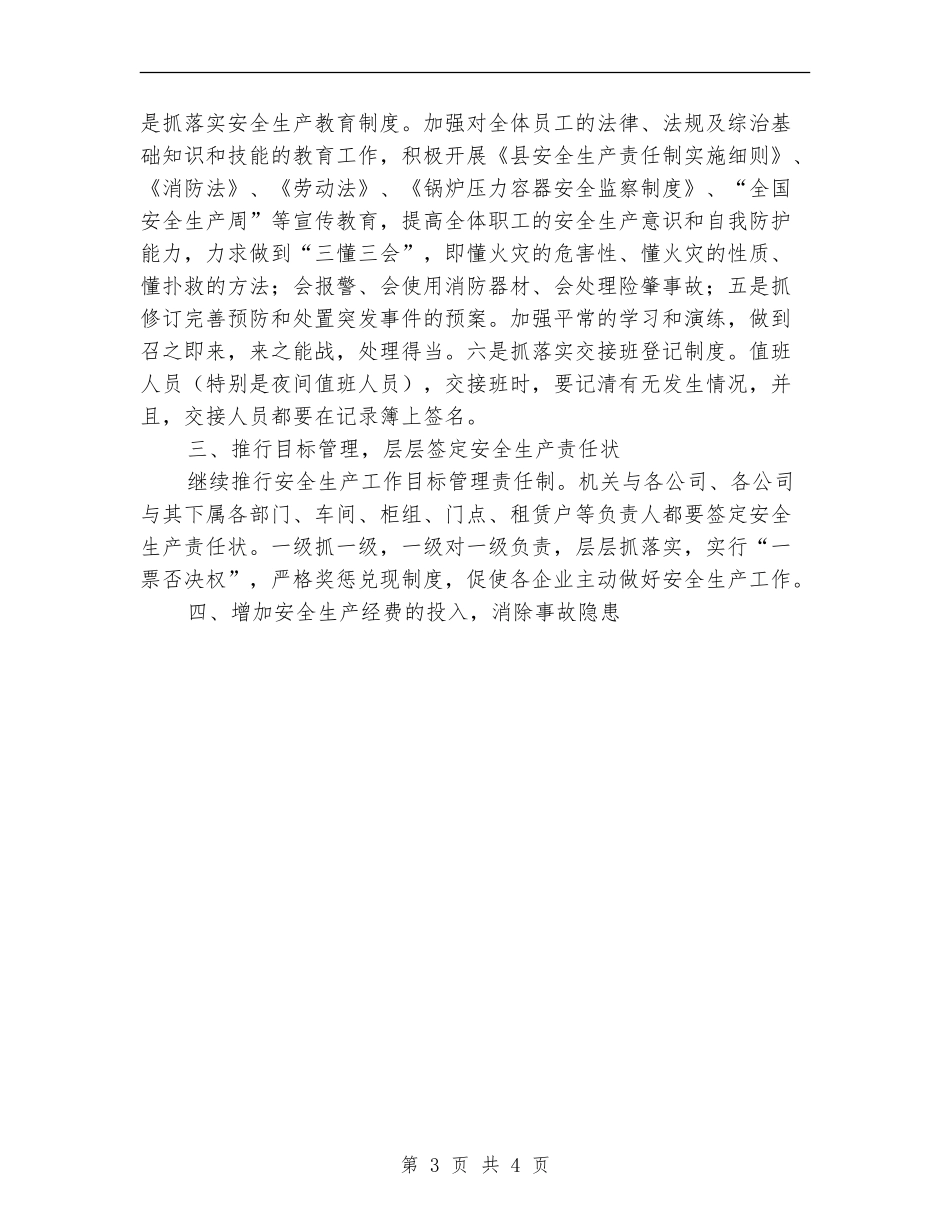 是抓落实安全生产教育制度。加强对全体员工的法律、法规及综治基础知识和技能的教育工作，积极开展《县安全生产责任制实施细则》、《消防法》、《劳动法》、《锅炉压力容器安全监察制度》、“全国安全生产周”等宣传教育，提高全体职工的安全生产意识和自我防护能力，力求做到“三懂三会”，即懂火灾的危害性、懂火灾的性质、懂扑救的方法；会报警、会使用消防器材、会处理险肇事故；五是抓修订完善预防和处置突发事件的预案。加强平常的学习和演练，做到召之即来，来之能战，处理得当。六是抓落实交接班登记制度。值班人员（特别是夜间值班人员），交接班时，要记清有无发生情况，并且，交接人员都要在记录簿上签名。

三、推行目标管理，层层签定安全生产责任状

继续推行安全生产工作目标管理责任制。机关与各公司、各公司与其下属各部门、车间、柜组、门点、租赁户等负责人都要签定安全生产责任状。一级抓一级，一级对一级负责，层层抓落实，实行“一票否决权”，严格奖惩兑现制度，促使各企业主动做好安全生产工作。

四、增加安全生产经费的投入，消除事故隐患

第 3 页 共 4 页